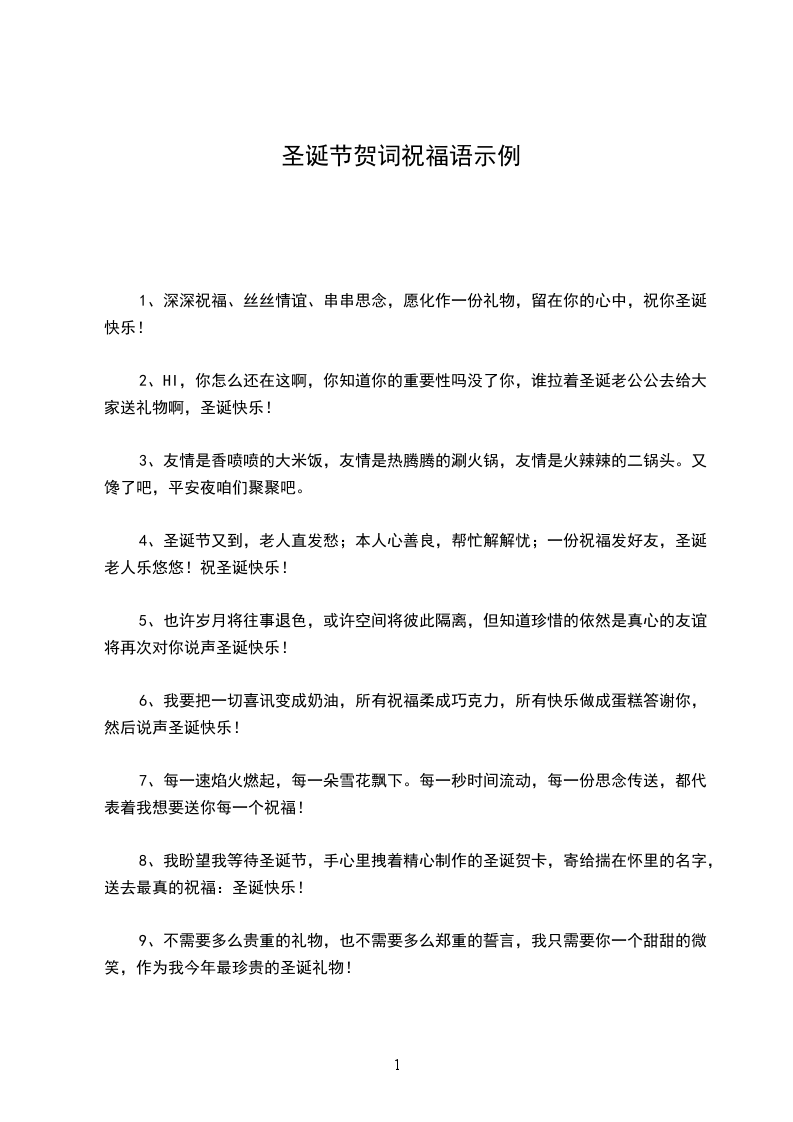 圣诞节贺词祝福语示例

1、深深祝福、丝丝情谊、串串思念，愿化作一份礼物，留在你的心中，祝你圣诞快乐！

2、HI，你怎么还在这啊，你知道你的重要性吗没了你，谁拉着圣诞老公公去给大家送礼物啊，圣诞快乐！

3、友情是香喷喷的大米饭，友情是热腾腾的涮火锅，友情是火辣辣的二锅头。又馋了吧，平安夜咱们聚聚吧。

4、圣诞节又到，老人直发愁；本人心善良，帮忙解解忧；一份祝福发好友，圣诞老人乐悠悠！祝圣诞快乐！

5、也许岁月将往事退色，或许空间将彼此隔离，但知道珍惜的依然是真心的友谊将再次对你说声圣诞快乐！

6、我要把一切喜讯变成奶油，所有祝福柔成巧克力，所有快乐做成蛋糕答谢你，然后说声圣诞快乐！

7、每一速焰火燃起，每一朵雪花飘下。每一秒时间流动，每一份思念传送，都代表着我想要送你每一个祝福！

8、我盼望我等待圣诞节，手心里拽着精心制作的圣诞贺卡，寄给揣在怀里的名字，送去最真的祝福：圣诞快乐！

9、不需要多么贵重的礼物，也不需要多么郑重的誓言，我只需要你一个甜甜的微笑，作为我今年最珍贵的圣诞礼物！

1